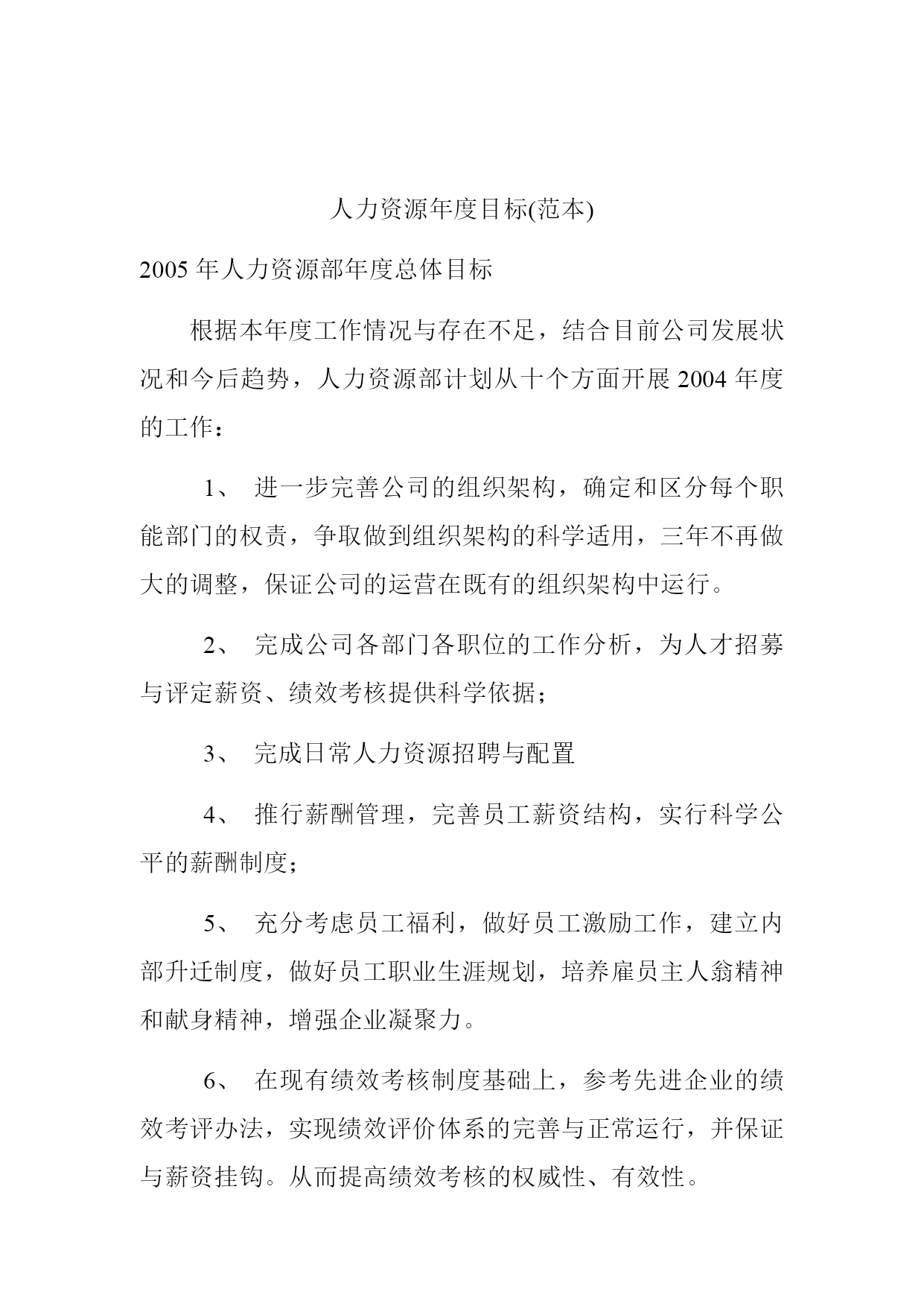 人力资源年度目标(范本)

2005 年人力资源部年度总体目标

根据本年度工作情况与存在不足，结合目前公司发展状况和今后趋势，人力资源部计划从十个方面开展 2004 年度的工作：

1、 进一步完善公司的组织架构，确定和区分每个职能部门的权责，争取做到组织架构的科学适用，三年不再做大的调整，保证公司的运营在既有的组织架构中运行。

2、 完成公司各部门各职位的工作分析，为人才招募与评定薪资、绩效考核提供科学依据；

3、 完成日常人力资源招聘与配置

4、 推行薪酬管理，完善员工薪资结构，实行科学公平的薪酬制度；

5、 充分考虑员工福利，做好员工激励工作，建立内部升迁制度，做好员工职业生涯规划，培养雇员主人翁精神和献身精神，增强企业凝聚力。

6、 在现有绩效考核制度基础上，参考先进企业的绩效考评办法，实现绩效评价体系的完善与正常运行，并保证与薪资挂钩。从而提高绩效考核的权威性、有效性。